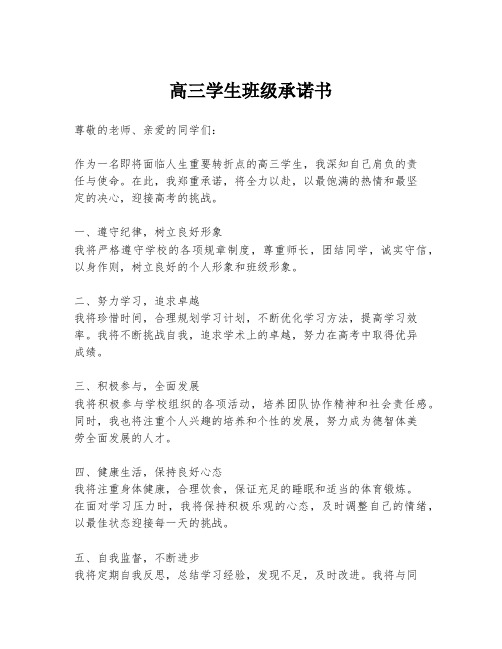 高三学生班级承诺书

尊敬的老师、亲爱的同学们：

作为一名即将面临人生重要转折点的高三学生，我深知自己肩负的责任与使命。在此，我郑重承诺，将全力以赴，以最饱满的热情和最坚定的决心，迎接高考的挑战。

一、遵守纪律，树立良好形象
我将严格遵守学校的各项规章制度，尊重师长，团结同学，诚实守信，以身作则，树立良好的个人形象和班级形象。

二、努力学习，追求卓越
我将珍惜时间，合理规划学习计划，不断优化学习方法，提高学习效率。我将不断挑战自我，追求学术上的卓越，努力在高考中取得优异成绩。

三、积极参与，全面发展
我将积极参与学校组织的各项活动，培养团队协作精神和社会责任感。同时，我也将注重个人兴趣的培养和个性的发展，努力成为德智体美劳全面发展的人才。

四、健康生活，保持良好心态
我将注重身体健康，合理饮食，保证充足的睡眠和适当的体育锻炼。在面对学习压力时，我将保持积极乐观的心态，及时调整自己的情绪，以最佳状态迎接每一天的挑战。

五、自我监督，不断进步
我将定期自我反思，总结学习经验，发现不足，及时改进。我将与同